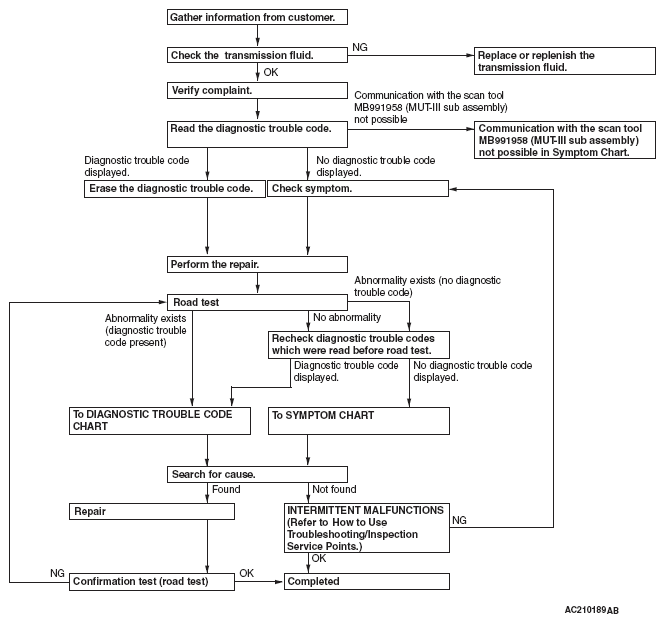 Gather information from customer.

Check the transmission fluid.

NG

Replace or replenish the transmission fluid.

OK

Verify complaint.

Communication with the scan tool MB991958 (MUT-III sub assembly) not possible

Read the diagnostic trouble code.

Communication with the scan tool MB991958 (MUT-III sub assembly) not possible in Symptom Chart.

Diagnostic trouble code displayed.

No diagnostic trouble code displayed.

Erase the diagnostic trouble code.

Check symptom.

Perform the repair.

Abnormality exists (no diagnostic trouble code)

Road test

Abnormality exists (diagnostic trouble code present)

No abnormality

Recheck diagnostic trouble codes which were read before road test.

Diagnostic trouble code displayed.

No diagnostic trouble code displayed.

To DIAGNOSTIC TROUBLE CODE CHART

To SYMPTOM CHART

Search for cause.

Found

Not found

Repair

INTERMITTENT MALFUNCTIONS (Refer to How to Use Troubleshooting/Inspection Service Points.)

NG

OK

NG

Confirmation test (road test)

OK

Completed

AC210189AB